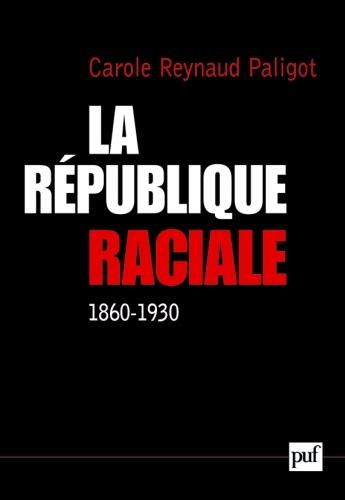 Carole Reynaud Paligot

LA
RÉPUBLIQUE
RACIALE

1860-1930

puf